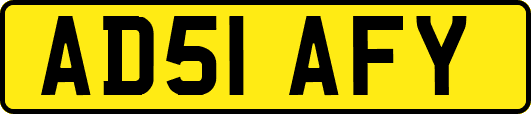 AD51 AFY